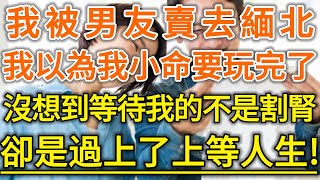 我被男友賣去緬北
我以為我小命要玩完了
沒想到等待我的不是割腎
卻是過上了上等人生!